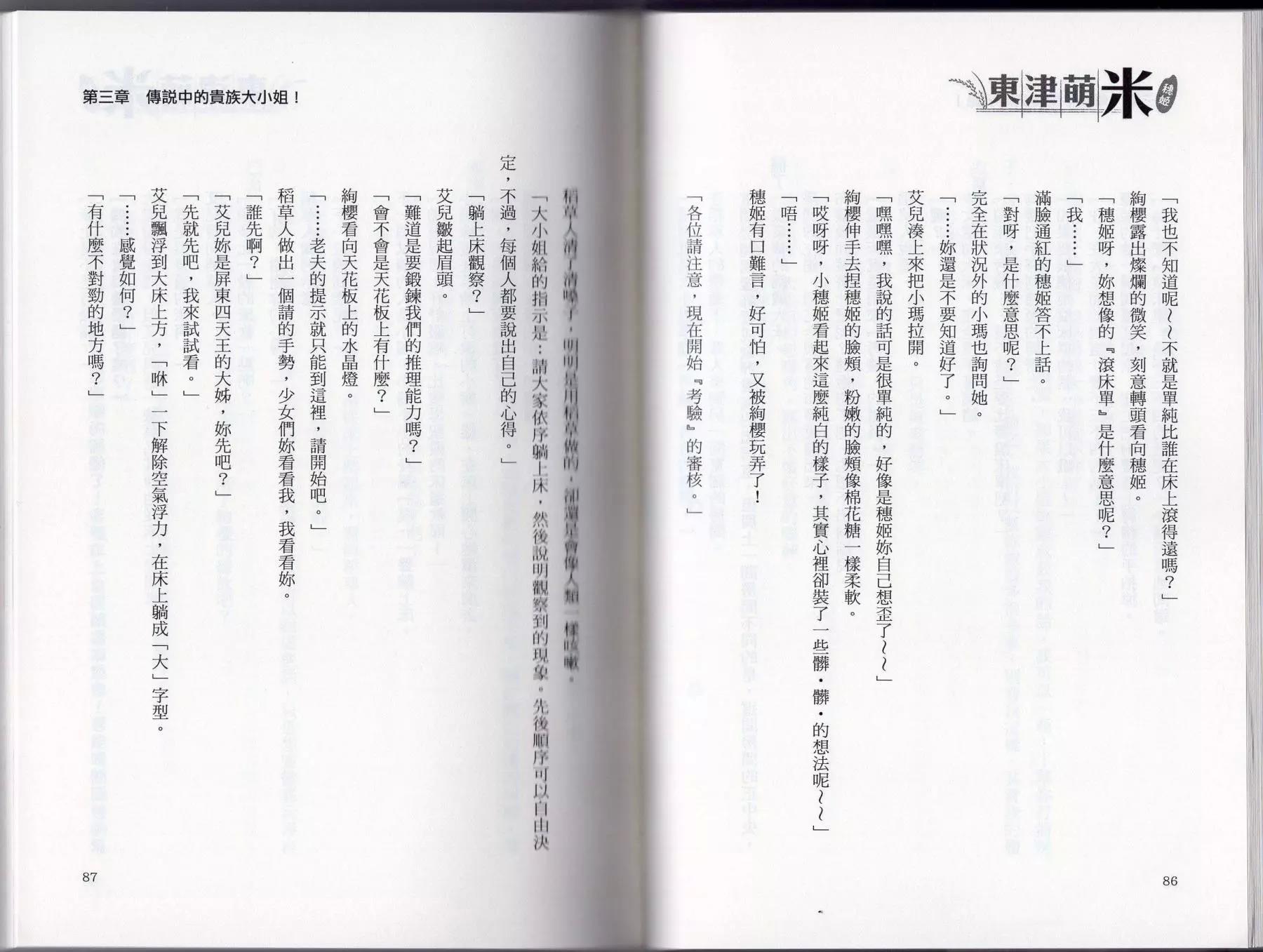 東津萌米 穗姬

「我也不知道呢～～不就是單純比誰在床上滾得遠嗎？」

絢櫻露出燦爛的微笑，刻意轉頭看向穗姬。

「穗姬呀，妳想像的『滾床單』是什麼意思呢？」

「我……」

滿臉通紅的穗姬答不上話。

「對呀，是什麼意思呢？」

完全在狀況外的小瑪也詢問她。

「……妳還是不要知道好了。」

艾兒湊上來把小瑪拉開。

「嘿嘿嘿，我說的話可是很單純的，好像是穗姬妳自己想歪了～～」

絢櫻伸手去捏穗姬的臉頰，粉嫩的臉頰像棉花糖一樣柔軟。

「哎呀呀，小穗姬看起來這麼純白的樣子，其實心裡卻裝了一些髒・髒・的想法呢～～」

「唔……」

穗姬有口難言，好可怕，又被絢櫻玩弄了！

「各位請注意，現在開始『考驗』的審核。」

86

第三章　傳說中的貴族大小姐！

稻草人清了清嗓子，明明是用稻草做的，卻還是會像人類一樣咳嗽。

「大小姐給的指示是：請大家依序躺上床，然後說明觀察到的現象。先後順序可以自由決定，不過，每個人都要說出自己的心得。」

「躺上床觀察？」

艾兒皺起眉頭。

「難道是要鍛鍊我們的推理能力嗎？」

「會不會是天花板上有什麼？」

絢櫻看向天花板上的水晶燈。

「……老夫的提示就只能到這裡，請開始吧。」

稻草人做出一個請的手勢，少女們妳看看我，我看看妳。

「誰先啊？」

「艾兒妳是屏東四天王的大姊，妳先吧？」

「先就先吧，我來試試看。」

艾兒飄浮到大床上方，「咻」一下解除空氣浮力，在床上躺成「大」字型。

「……感覺如何？」

「有什麼不對勁的地方嗎？」

87